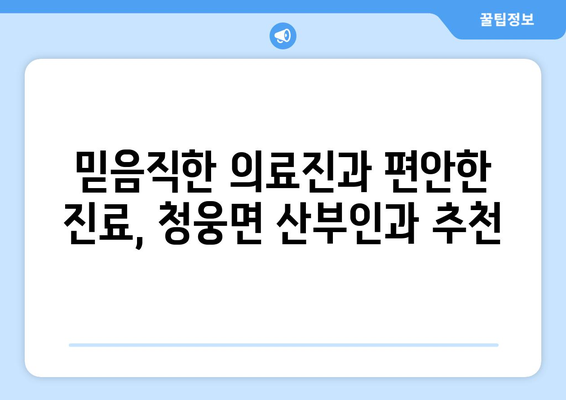 꿀팁정보

믿음직한 의료진과 편안한 진료, 청웅면 산부인과 추천